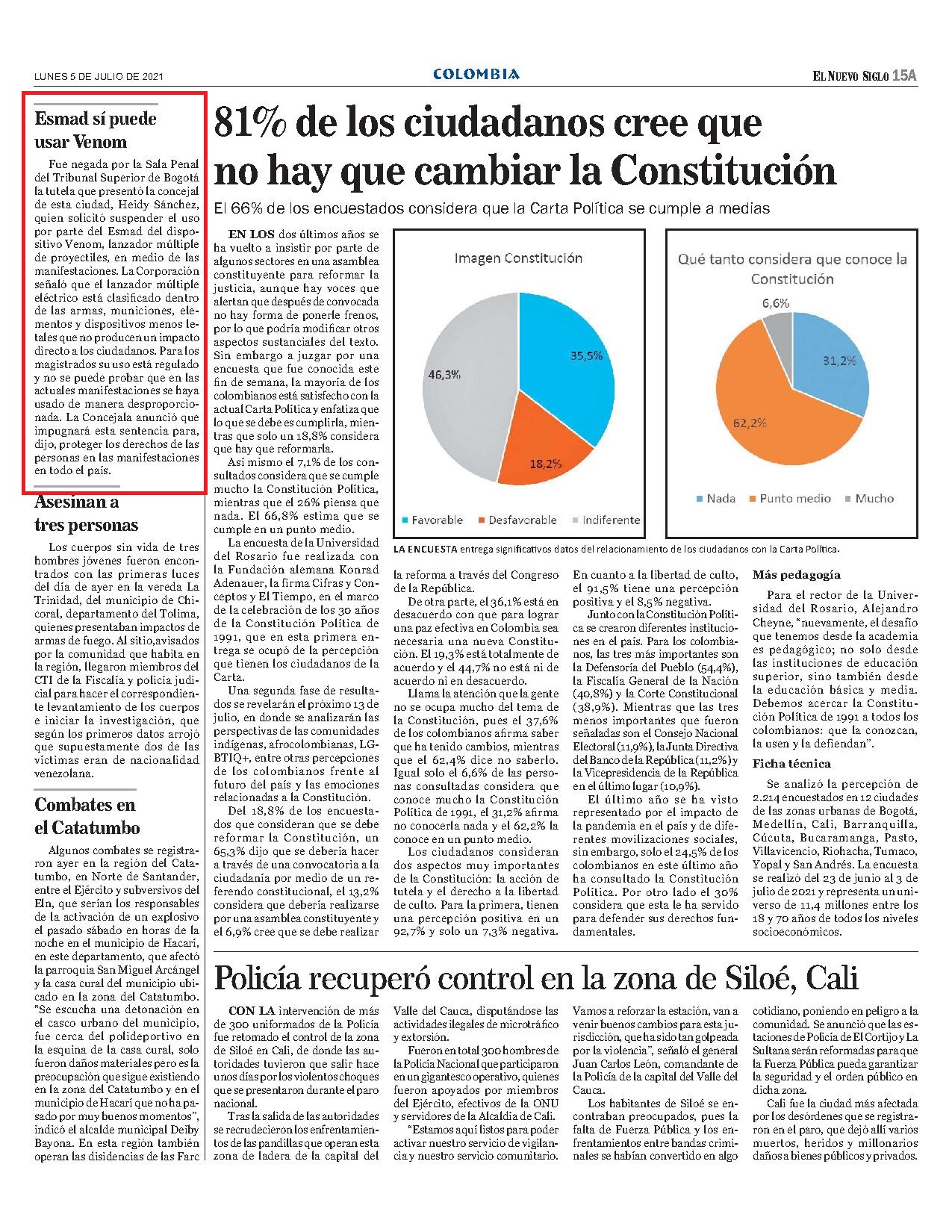 LUNES 5 DE JULIO DE 2021

COLOMBIA

EL NUEVO SIGLO 15A

Esmad sí puede usar Venom

Fue negada por la Sala Penal del Tribunal Superior de Bogotá la tutela que presentó la concejal de esta ciudad, Heidy Sánchez, quien solicitó suspender el uso por parte del Esmad del dispositivo Venom, lanzador múltiple de proyectiles, en medio de las manifestaciones. La Corporación señaló que el lanzador múltiple eléctrico está clasificado dentro de las armas, municiones, elementos y dispositivos menos letales que no producen un impacto directo a los ciudadanos. Para los magistrados su uso está regulado y no se puede probar que en las actuales manifestaciones se haya usado de manera desproporcionada. La Concejala anunció que impugnará esta sentencia para, dijo, proteger los derechos de las personas en las manifestaciones en todo el país.

Asesinan a tres personas

Los cuerpos sin vida de tres hombres jóvenes fueron encontrados con las primeras luces del día de ayer en la vereda La Trinidad, del municipio de Chicoral, departamento del Tolima, quienes presentaban impactos de armas de fuego. Al sitio,avisados por la comunidad que habita en la región, llegaron miembros del CTI de la Fiscalía y policía judicial para hacer el correspondiente levantamiento de los cuerpos e iniciar la investigación, que según los primeros datos arrojó que supuestamente dos de las víctimas eran de nacionalidad venezolana.

Combates en el Catatumbo

Algunos combates se registraron ayer en la región del Catatumbo, en Norte de Santander, entre el Ejército y subversivos del Eln, que serían los responsables de la activación de un explosivo el pasado sábado en horas de la noche en el municipio de Hacarí, en este departamento, que afectó la parroquia San Miguel Arcángel y la casa cural del municipio ubicado en la zona del Catatumbo. "Se escucha una detonación en el casco urbano del municipio, fue cerca del polideportivo en la esquina de la casa cural, solo fueron daños materiales pero es la preocupación que sigue existiendo en la zona del Catatumbo y en el municipio de Hacarí que no ha pasado por muy buenos momentos", indicó el alcalde municipal Deiby Bayona. En esta región también operan las disidencias de las Farc

81% de los ciudadanos cree que no hay que cambiar la Constitución

El 66% de los encuestados considera que la Carta Política se cumple a medias

Imagen Constitución
35,5%
18,2%
46,3%
Favorable Desfavorable Indiferente

Qué tanto considera que conoce la Constitución
6,6%
31,2%
62,2%
Nada Punto medio Mucho

LA ENCUESTA entrega significativos datos del relacionamiento de los ciudadanos con la Carta Política.

EN LOS dos últimos años se ha vuelto a insistir por parte de algunos sectores en una asamblea constituyente para reformar la justicia, aunque hay voces que alertan que después de convocada no hay forma de ponerle frenos, por lo que podría modificar otros aspectos sustanciales del texto. Sin embargo a juzgar por una encuesta que fue conocida este fin de semana, la mayoría de los colombianos está satisfecho con la actual Carta Política y enfatiza que lo que se debe es cumplirla, mientras que solo un 18,8% considera que hay que reformarla.

Así mismo el 7,1% de los consultados considera que se cumple mucho la Constitución Política, mientras que el 26% piensa que nada. El 66,8% estima que se cumple en un punto medio.

La encuesta de la Universidad del Rosario fue realizada con la Fundación alemana Konrad Adenauer, la firma Cifras y Conceptos y El Tiempo, en el marco de la celebración de los 30 años de la Constitución Política de 1991, que en esta primera entrega se ocupó de la percepción que tienen los ciudadanos de la Carta.

Una segunda fase de resultados se revelarán el próximo 13 de julio, en donde se analizarán las perspectivas de las comunidades indígenas, afrocolombianas, LGBTIQ+, entre otras percepciones de los colombianos frente al futuro del país y las emociones relacionadas a la Constitución.

Del 18,8% de los encuestados que consideran que se debe reformar la Constitución, un 65,3% dijo que se debería hacer a través de una convocatoria a la ciudadanía por medio de un referendo constitucional, el 13,2% considera que debería realizarse por una asamblea constituyente y el 6,9% cree que se debe realizar la reforma a través del Congreso de la República.

De otra parte, el 36,1% está en desacuerdo con que para lograr una paz efectiva en Colombia sea necesaria una nueva Constitución. El 19,3% está totalmente de acuerdo y el 44,7% no está ni de acuerdo ni en desacuerdo.

Llama la atención que la gente no se ocupa mucho del tema de la Constitución, pues el 37,6% de los colombianos afirma saber que ha tenido cambios, mientras que el 62,4% dice no saberlo. Igual solo el 6,6% de las personas consultadas considera que conoce mucho la Constitución Política de 1991, el 31,2% afirma no conocerla nada y el 62,2% la conoce en un punto medio.

Los ciudadanos consideran dos aspectos muy importantes de la Constitución: la acción de tutela y el derecho a la libertad de culto. Para la primera, tienen una percepción positiva en un 92,7% y solo un 7,3% negativa. En cuanto a la libertad de culto, el 91,5% tiene una percepción positiva y el 8,5% negativa.

Junto con la Constitución Política se crearon diferentes instituciones en el país. Para los colombianos, las tres más importantes son la Defensoría del Pueblo (54,4%), la Fiscalía General de la Nación (40,8%) y la Corte Constitucional (38,9%). Mientras que las tres menos importantes que fueron señaladas son el Consejo Nacional Electoral (11,9%), la Junta Directiva del Banco de la República (11,2%) y la Vicepresidencia de la República en el último lugar (10,9%).

El último año se ha visto representado por el impacto de la pandemia en el país y de diferentes movilizaciones sociales, sin embargo, solo el 24,5% de los colombianos en este último año ha consultado la Constitución Política. Por otro lado el 30% considera que esta le ha servido para defender sus derechos fundamentales.

Más pedagogía

Para el rector de la Universidad del Rosario, Alejandro Cheyne, "nuevamente, el desafío que tenemos desde la academia es pedagógico; no solo desde las instituciones de educación superior, sino también desde la educación básica y media. Debemos acercar la Constitución Política de 1991 a todos los colombianos: que la conozcan, la usen y la defiendan".

Ficha técnica

Se analizó la percepción de 2.214 encuestados en 12 ciudades de las zonas urbanas de Bogotá, Medellín, Cali, Barranquilla, Cúcuta, Bucaramanga, Pasto, Villavicencio, Riohacha, Tumaco, Yopal y San Andrés. La encuesta se realizó del 23 de junio al 3 de julio de 2021 y representa un universo de 11,4 millones entre los 18 y 70 años de todos los niveles socioeconómicos.

Policía recuperó control en la zona de Siloé, Cali

CON LA intervención de más de 300 uniformados de la Policía fue retomado el control de la zona de Siloé en Cali, de donde las autoridades tuvieron que salir hace unos días por los violentos choques que se presentaron durante el paro nacional.

Tras la salida de las autoridades se recrudecieron los enfrentamientos de las pandillas que operan esta zona de ladera de la capital del Valle del Cauca, disputándose las actividades ilegales de microtráfico y extorsión.

Fueron en total 300 hombres de la Policía Nacional que participaron en un gigantesco operativo, quienes fueron apoyados por miembros del Ejército, efectivos de la ONU y servidores de la Alcaldía de Cali.

"Estamos aquí listos para poder activar nuestro servicio de vigilancia y nuestro servicio comunitario. Vamos a reforzar la estación, van a venir buenos cambios para esta jurisdicción, que ha sido tan golpeada por la violencia", señaló el general Juan Carlos León, comandante de la Policía de la capital del Valle del Cauca.

Los habitantes de Siloé se encontraban preocupados, pues la falta de Fuerza Pública y los enfrentamientos entre bandas criminales se habían convertido en algo cotidiano, poniendo en peligro a la comunidad. Se anunció que las estaciones de Policía de El Cortijo y La Sultana serán reformadas para que la Fuerza Pública pueda garantizar la seguridad y el orden público en dicha zona.

Cali fue la ciudad más afectada por los desórdenes que se registraron en el paro, que dejó allí varios muertos, heridos y millonarios daños a bienes públicos y privados.